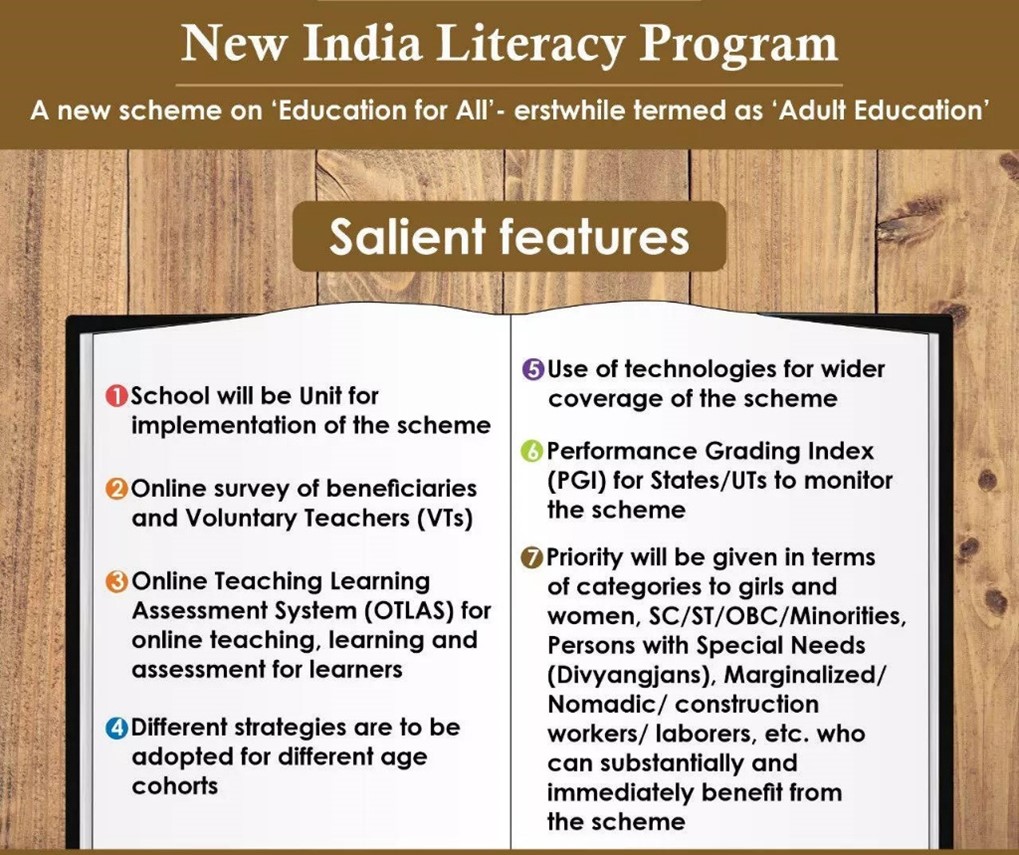 New India Literacy Program

A new scheme on 'Education for All'- erstwhile termed as 'Adult Education'

Salient features

1 School will be Unit for implementation of the scheme

2 Online survey of beneficiaries and Voluntary Teachers (VTs)

3 Online Teaching Learning Assessment System (OTLAS) for online teaching, learning and assessment for learners

4 Different strategies are to be adopted for different age cohorts

5 Use of technologies for wider coverage of the scheme

6 Performance Grading Index (PGI) for States/UTs to monitor the scheme

7 Priority will be given in terms of categories to girls and women, SC/ST/OBC/Minorities, Persons with Special Needs (Divyangjans), Marginalized/ Nomadic/ construction workers/ laborers, etc. who can substantially and immediately benefit from the scheme